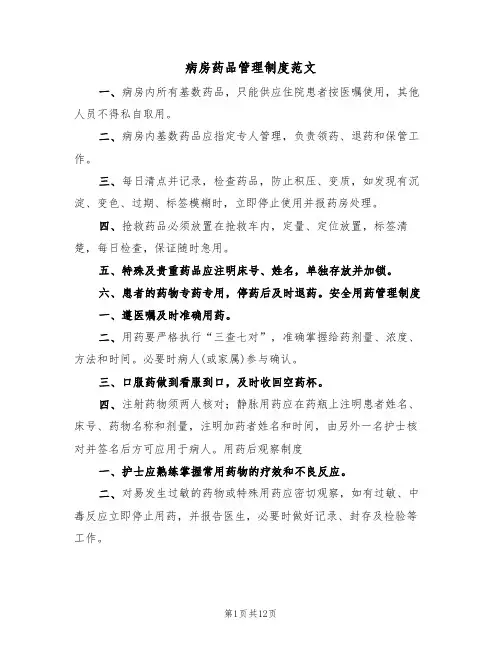 病房药品管理制度范文

一、病房内所有基数药品，只能供应住院患者按医嘱使用，其他人员不得私自取用。

二、病房内基数药品应指定专人管理，负责领药、退药和保管工作。

三、每日清点并记录，检查药品，防止积压、变质，如发现有沉淀、变色、过期、标签模糊时，立即停止使用并报药房处理。

四、抢救药品必须放置在抢救车内，定量、定位放置，标签清楚，每日检查，保证随时急用。

五、特殊及贵重药品应注明床号、姓名，单独存放并加锁。

六、患者的药物专药专用，停药后及时退药。安全用药管理制度

一、遵医嘱及时准确用药。

二、用药要严格执行“三查七对”，准确掌握给药剂量、浓度、方法和时间。必要时病人(或家属)参与确认。

三、口服药做到看服到口，及时收回空药杯。

四、注射药物须两人核对；静脉用药应在药瓶上注明患者姓名、床号、药物名称和剂量，注明加药者姓名和时间，由另外一名护士核对并签名后方可应用于病人。用药后观察制度

一、护士应熟练掌握常用药物的疗效和不良反应。

二、对易发生过敏的药物或特殊用药应密切观察，如有过敏、中毒反应立即停止用药，并报告医生，必要时做好记录、封存及检验等工作。

第1页共12页